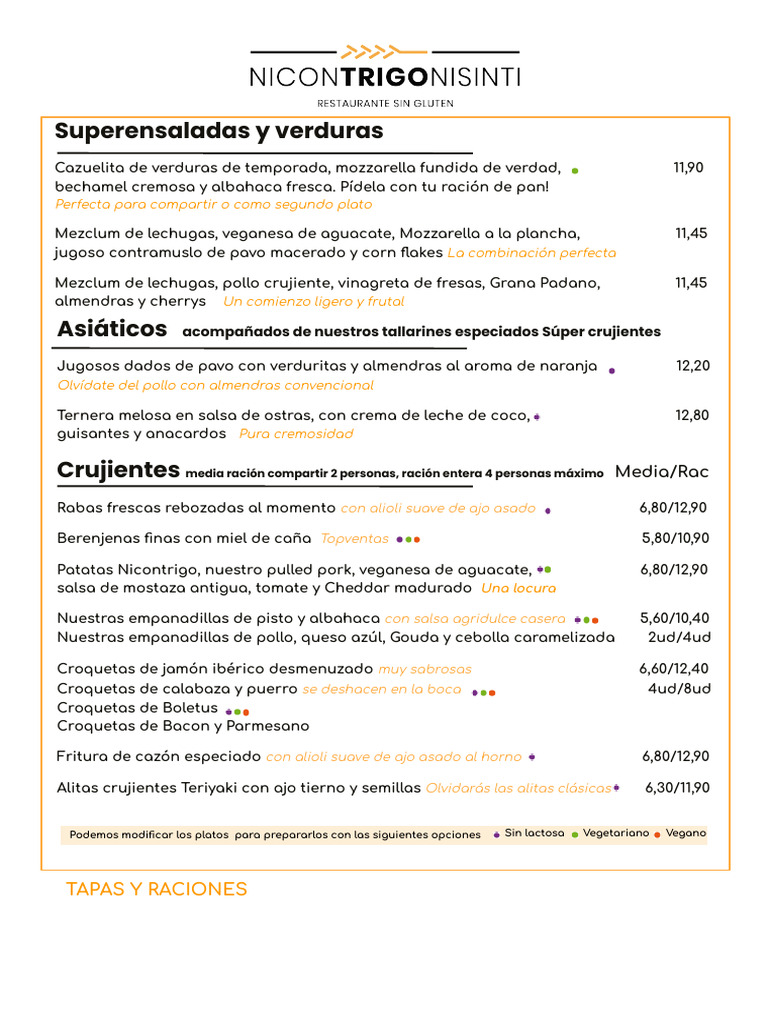 NICONTRIGONISINTI
RESTAURANTE SIN GLUTEN

Superensaladas y verduras

Cazuelita de verduras de temporada, mozzarella fundida de verdad, bechamel cremosa y albahaca fresca. Pídela con tu ración de pan! 11,90
Perfecta para compartir o como segundo plato

Mezclum de lechugas, veganesa de aguacate, Mozzarella a la plancha, jugoso contramuslo de pavo macerado y corn flakes La combinación perfecta 11,45

Mezclum de lechugas, pollo crujiente, vinagreta de fresas, Grana Padano, almendras y cherrys Un comienzo ligero y frutal 11,45

Asiáticos acompañados de nuestros tallarines especiados Súper crujientes

Jugosos dados de pavo con verduritas y almendras al aroma de naranja 12,20
Olvídate del pollo con almendras convencional

Ternera melosa en salsa de ostras, con crema de leche de coco, guisantes y anacardos Pura cremosidad 12,80

Crujientes media ración compartir 2 personas, ración entera 4 personas máximo Media/Rac

Rabas frescas rebozadas al momento con alioli suave de ajo asado 6,80/12,90

Berenjenas finas con miel de caña Topventas 5,80/10,90

Patatas Nicontrigo, nuestro pulled pork, veganesa de aguacate, salsa de mostaza antigua, tomate y Cheddar madurado Una locura 6,80/12,90

Nuestras empanadillas de pisto y albahaca con salsa agridulce casera 5,60/10,40
Nuestras empanadillas de pollo, queso azúl, Gouda y cebolla caramelizada 2ud/4ud

Croquetas de jamón ibérico desmenuzado muy sabrosas 6,60/12,40
Croquetas de calabaza y puerro se deshacen en la boca 4ud/8ud
Croquetas de Boletus
Croquetas de Bacon y Parmesano

Fritura de cazón especiado con alioli suave de ajo asado al horno 6,80/12,90

Alitas crujientes Teriyaki con ajo tierno y semillas Olvidarás las alitas clásicas 6,30/11,90

Podemos modificar los platos para prepararlos con las siguientes opciones Sin lactosa Vegetariano Vegano

TAPAS Y RACIONES